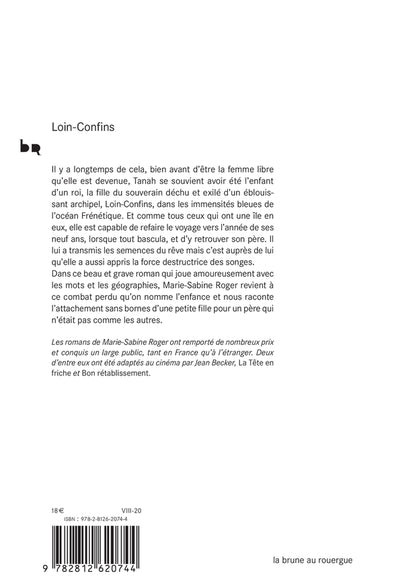 Loin-Confins

bR

Il y a longtemps de cela, bien avant d'être la femme libre qu'elle est devenue, Tanah se souvient avoir été l'enfant d'un roi, la fille du souverain déchu et exilé d'un éblouissant archipel, Loin-Confins, dans les immensités bleues de l'océan Frénétique. Et comme tous ceux qui ont une île en eux, elle est capable de refaire le voyage vers l'année de ses neuf ans, lorsque tout bascula, et d'y retrouver son père. Il lui a transmis les semences du rêve mais c'est auprès de lui qu'elle a aussi appris la force destructrice des songes.
Dans ce beau et grave roman qui joue amoureusement avec les mots et les géographies, Marie-Sabine Roger revient à ce combat perdu qu'on nomme l'enfance et nous raconte l'attachement sans bornes d'une petite fille pour un père qui n'était pas comme les autres.

Les romans de Marie-Sabine Roger ont remporté de nombreux prix et conquis un large public, tant en France qu'à l'étranger. Deux d'entre eux ont été adaptés au cinéma par Jean Becker, La Tête en friche et Bon rétablissement.

18 €

VIII-20

ISBN : 978-2-8126-2074-4

9 782812 620744

la brune au rouergue